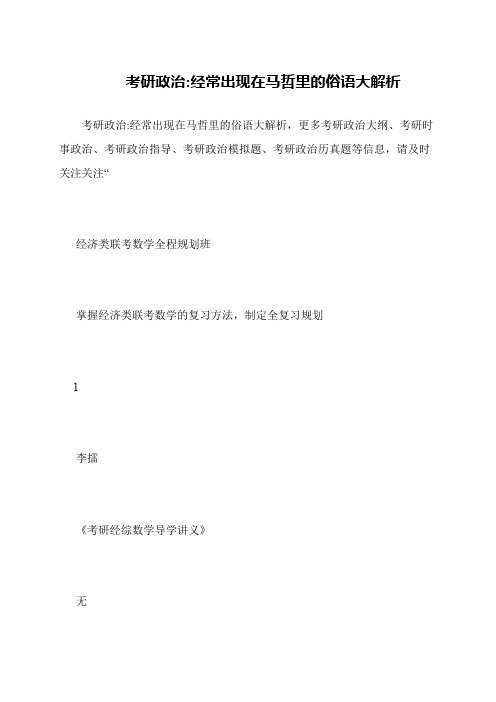 考研政治:经常出现在马哲里的俗语大解析

考研政治:经常出现在马哲里的俗语大解析，更多考研政治大纲、考研时事政治、考研政治指导、考研政治模拟题、考研政治历真题等信息，请及时关注关注“

经济类联考数学全程规划班

掌握经济类联考数学的复习方法，制定全复习规划

1

李擂

《考研经综数学导学讲义》

无